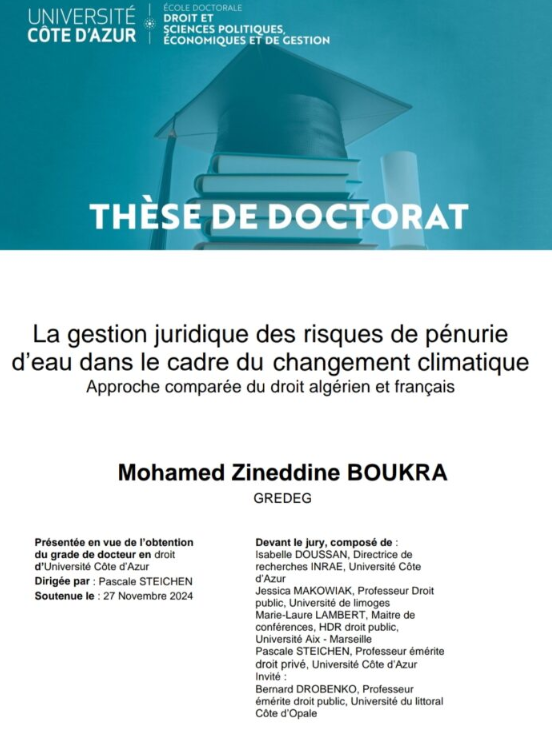 UNIVERSITÉ CÔTE D'AZUR

ÉCOLE DOCTORALE
DROIT ET SCIENCES POLITIQUES, ÉCONOMIQUES ET DE GESTION

THÈSE DE DOCTORAT

La gestion juridique des risques de pénurie d'eau dans le cadre du changement climatique
Approche comparée du droit algérien et français

Mohamed Zineddine BOUKRA
GREDEG

Présentée en vue de l'obtention du grade de docteur en droit d'Université Côte d'Azur
Dirigée par : Pascale STEICHEN
Soutenue le : 27 Novembre 2024

Devant le jury, composé de :
Isabelle DOUSSAN, Directrice de recherches INRAE, Université Côte d'Azur
Jessica MAKOWIAK, Professeur Droit public, Université de limoges
Marie-Laure LAMBERT, Maitre de conférences, HDR droit public, Université Aix - Marseille
Pascale STEICHEN, Professeur émérite droit privé, Université Côte d'Azur
Invité :
Bernard DROBENKO, Professeur émérite droit public, Université du littoral Côte d'Opale